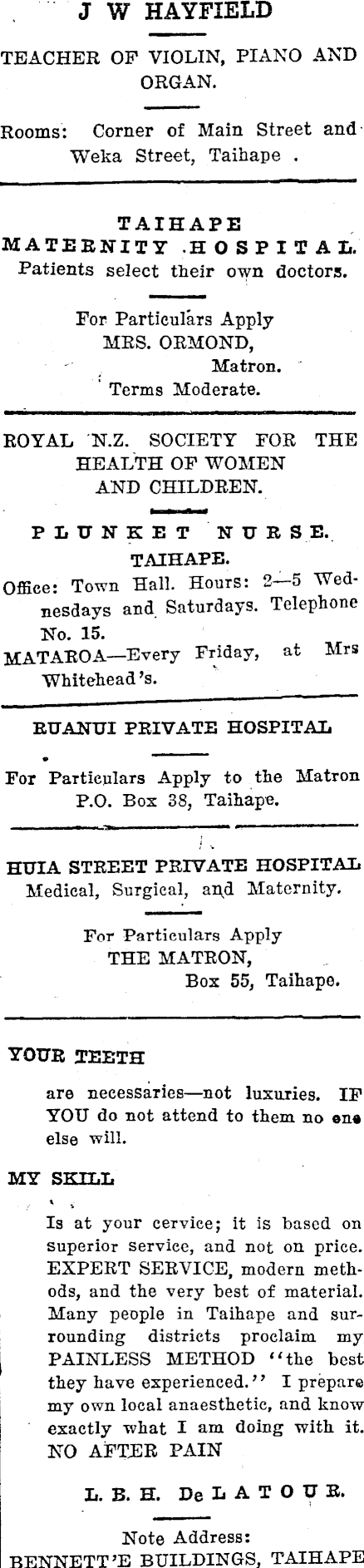 J W HAYFIELD

TEACHER OF VIOLIN, PIANO AND ORGAN.

Rooms: Corner of Main Street and Weka Street, Taihape .

TAIHAPE MATERNITY HOSPITAL.
Patients select their own doctors.

For Particulars Apply
MRS. ORMOND,
Matron.
Terms Moderate.

ROYAL N.Z. SOCIETY FOR THE HEALTH OF WOMEN AND CHILDREN.

PLUNKET NURSE.
TAIHAPE.

Office: Town Hall. Hours: 2—5 Wednesdays and Saturdays. Telephone No. 15.
MATAROA—Every Friday, at Mrs Whitehead's.

RUANUI PRIVATE HOSPITAL

For Particulars Apply to the Matron
P.O. Box 38, Taihape.

HUIA STREET PRIVATE HOSPITAL
Medical, Surgical, and Maternity.

For Particulars Apply
THE MATRON,
Box 55, Taihape.

YOUR TEETH

are necessaries—not luxuries. IF YOU do not attend to them no one else will.

MY SKILL

Is at your cervice; it is based on superior service, and not on price. EXPERT SERVICE, modern methods, and the very best of material. Many people in Taihape and surrounding districts proclaim my PAINLESS METHOD "the best they have experienced." I prepare my own local anaesthetic, and know exactly what I am doing with it. NO AFTER PAIN

L. B. H. De LATOUR.

Note Address:
BENNETT'E BUILDINGS, TAIHAPE